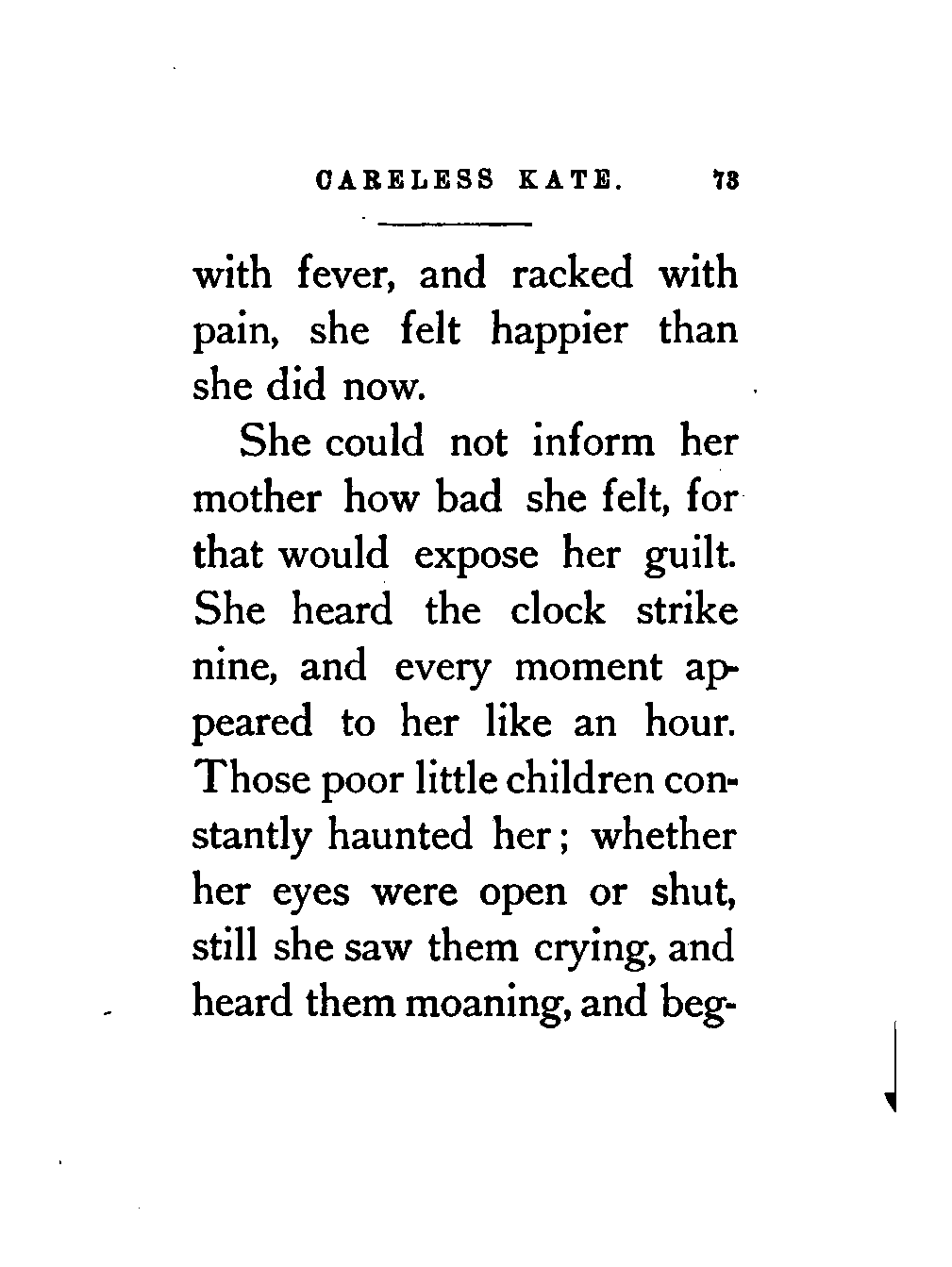 CARELESS KATE. 73

with fever, and racked with pain, she felt happier than she did now.

She could not inform her mother how bad she felt, for that would expose her guilt. She heard the clock strike nine, and every moment appeared to her like an hour. Those poor little children constantly haunted her; whether her eyes were open or shut, still she saw them crying, and heard them moaning, and beg-